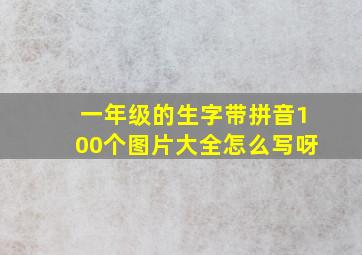 一年级的生字带拼音100个图片大全怎么写呀